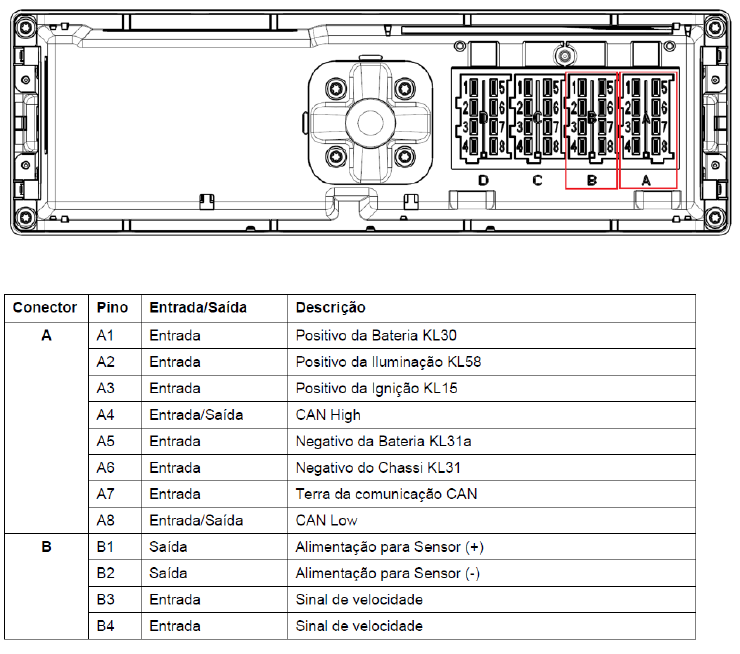 1 5
2 6
3 7
4 8
D

1 5
2 6
3 7
4 8
C

1 5
2 6
3 7
4 8
B

1 5
2 6
3 7
4 8
A

D C B A

| Conector | Pino | Entrada/Saída | Descrição |
|---|---|---|---|
| A | A1 | Entrada | Positivo da Bateria KL30 |
| | A2 | Entrada | Positivo da Iluminação KL58 |
| | A3 | Entrada | Positivo da Ignição KL15 |
| | A4 | Entrada/Saída | CAN High |
| | A5 | Entrada | Negativo da Bateria KL31a |
| | A6 | Entrada | Negativo do Chassi KL31 |
| | A7 | Entrada | Terra da comunicação CAN |
| | A8 | Entrada/Saída | CAN Low |
| B | B1 | Saída | Alimentação para Sensor (+) |
| | B2 | Saída | Alimentação para Sensor (-) |
| | B3 | Entrada | Sinal de velocidade |
| | B4 | Entrada | Sinal de velocidade |